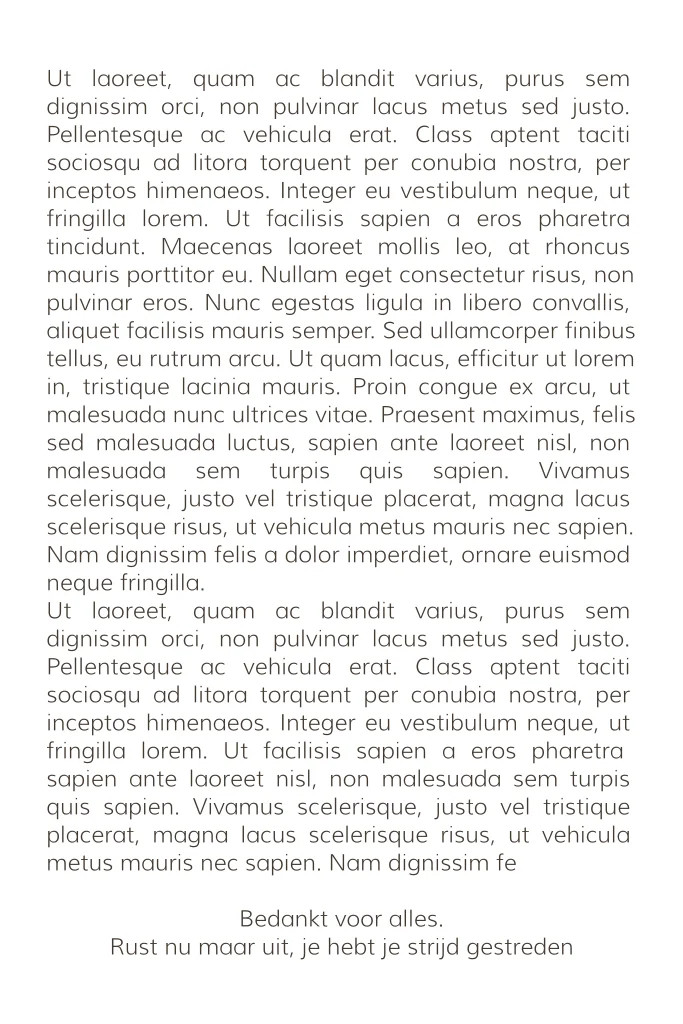 Ut laoreet, quam ac blandit varius, purus sem dignissim orci, non pulvinar lacus metus sed justo. Pellentesque ac vehicula erat. Class aptent taciti sociosqu ad litora torquent per conubia nostra, per inceptos himenaeos. Integer eu vestibulum neque, ut fringilla lorem. Ut facilisis sapien a eros pharetra tincidunt. Maecenas laoreet mollis leo, at rhoncus mauris porttitor eu. Nullam eget consectetur risus, non pulvinar eros. Nunc egestas ligula in libero convallis, aliquet facilisis mauris semper. Sed ullamcorper finibus tellus, eu rutrum arcu. Ut quam lacus, efficitur ut lorem in, tristique lacinia mauris. Proin congue ex arcu, ut malesuada nunc ultrices vitae. Praesent maximus, felis sed malesuada luctus, sapien ante laoreet nisl, non malesuada sem turpis quis sapien. Vivamus scelerisque, justo vel tristique placerat, magna lacus scelerisque risus, ut vehicula metus mauris nec sapien. Nam dignissim felis a dolor imperdiet, ornare euismod neque fringilla.
Ut laoreet, quam ac blandit varius, purus sem dignissim orci, non pulvinar lacus metus sed justo. Pellentesque ac vehicula erat. Class aptent taciti sociosqu ad litora torquent per conubia nostra, per inceptos himenaeos. Integer eu vestibulum neque, ut fringilla lorem. Ut facilisis sapien a eros pharetra sapien ante laoreet nisl, non malesuada sem turpis quis sapien. Vivamus scelerisque, justo vel tristique placerat, magna lacus scelerisque risus, ut vehicula metus mauris nec sapien. Nam dignissim fe

Bedankt voor alles.
Rust nu maar uit, je hebt je strijd gestreden